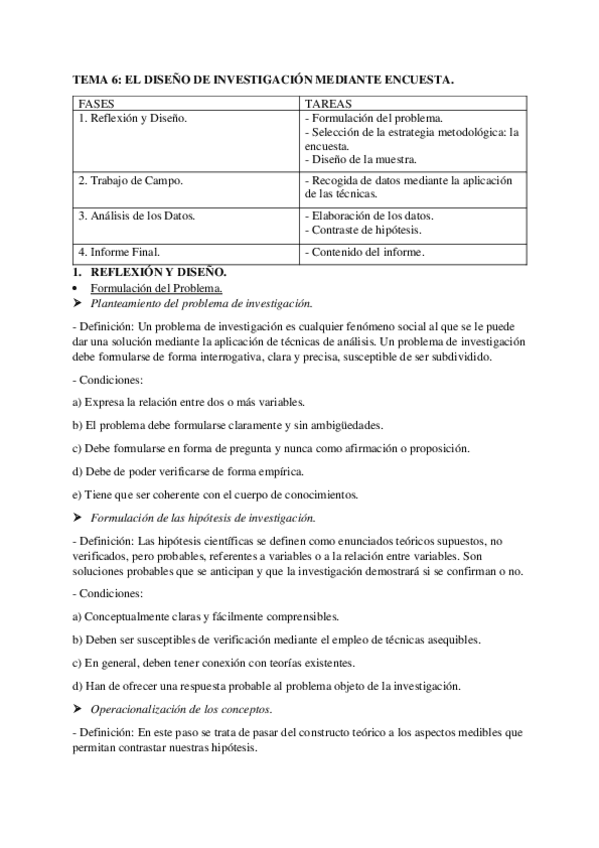 TEMA 6: EL DISEÑO DE INVESTIGACIÓN MEDIANTE ENCUESTA.

| FASES | TAREAS |
|---|---|
| 1. Reflexión y Diseño. | - Formulación del problema. - Selección de la estrategia metodológica: la encuesta. - Diseño de la muestra. |
| 2. Trabajo de Campo. | - Recogida de datos mediante la aplicación de las técnicas. |
| 3. Análisis de los Datos. | - Elaboración de los datos. - Contraste de hipótesis. |
| 4. Informe Final. | - Contenido del informe. |

1. REFLEXIÓN Y DISEÑO.
• Formulación del Problema.
➤ Planteamiento del problema de investigación.

- Definición: Un problema de investigación es cualquier fenómeno social al que se le puede dar una solución mediante la aplicación de técnicas de análisis. Un problema de investigación debe formularse de forma interrogativa, clara y precisa, susceptible de ser subdividido.

- Condiciones:

a) Expresa la relación entre dos o más variables.

b) El problema debe formularse claramente y sin ambigüedades.

c) Debe formularse en forma de pregunta y nunca como afirmación o proposición.

d) Debe de poder verificarse de forma empírica.

e) Tiene que ser coherente con el cuerpo de conocimientos.

➤ Formulación de las hipótesis de investigación.

- Definición: Las hipótesis científicas se definen como enunciados teóricos supuestos, no verificados, pero probables, referentes a variables o a la relación entre variables. Son soluciones probables que se anticipan y que la investigación demostrará si se confirman o no.

- Condiciones:

a) Conceptualmente claras y fácilmente comprensibles.

b) Deben ser susceptibles de verificación mediante el empleo de técnicas asequibles.

c) En general, deben tener conexión con teorías existentes.

d) Han de ofrecer una respuesta probable al problema objeto de la investigación.

➤ Operacionalización de los conceptos.

- Definición: En este paso se trata de pasar del constructo teórico a los aspectos medibles que permitan contrastar nuestras hipótesis.